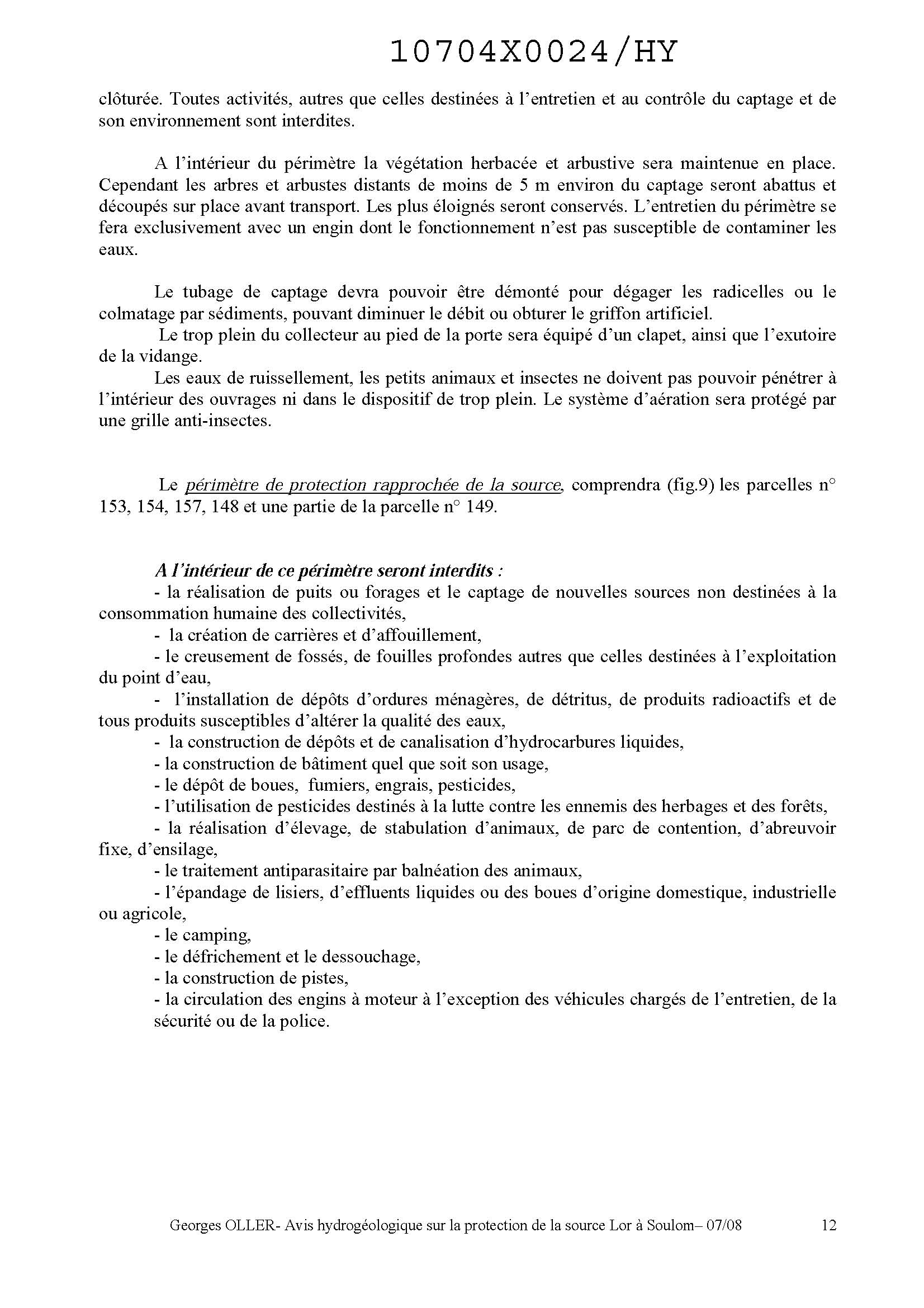 10704X0024/HY

clôturée. Toutes activités, autres que celles destinées à l'entretien et au contrôle du captage et de son environnement sont interdites.

A l'intérieur du périmètre la végétation herbacée et arbustive sera maintenue en place. Cependant les arbres et arbustes distants de moins de 5 m environ du captage seront abattus et découpés sur place avant transport. Les plus éloignés seront conservés. L'entretien du périmètre se fera exclusivement avec un engin dont le fonctionnement n'est pas susceptible de contaminer les eaux.

Le tubage de captage devra pouvoir être démonté pour dégager les radicelles ou le colmatage par sédiments, pouvant diminuer le débit ou obturer le griffon artificiel.

Le trop plein du collecteur au pied de la porte sera équipé d'un clapet, ainsi que l'exutoire de la vidange.

Les eaux de ruissellement, les petits animaux et insectes ne doivent pas pouvoir pénétrer à l'intérieur des ouvrages ni dans le dispositif de trop plein. Le système d'aération sera protégé par une grille anti-insectes.

Le périmètre de protection rapprochée de la source, comprendra (fig.9) les parcelles n° 153, 154, 157, 148 et une partie de la parcelle n° 149.

A l'intérieur de ce périmètre seront interdits :

- la réalisation de puits ou forages et le captage de nouvelles sources non destinées à la consommation humaine des collectivités,
- la création de carrières et d'affouillement,
- le creusement de fossés, de fouilles profondes autres que celles destinées à l'exploitation du point d'eau,
- l'installation de dépôts d'ordures ménagères, de détritus, de produits radioactifs et de tous produits susceptibles d'altérer la qualité des eaux,
- la construction de dépôts et de canalisation d'hydrocarbures liquides,
- la construction de bâtiment quel que soit son usage,
- le dépôt de boues, fumiers, engrais, pesticides,
- l'utilisation de pesticides destinés à la lutte contre les ennemis des herbages et des forêts,
- la réalisation d'élevage, de stabulation d'animaux, de parc de contention, d'abreuvoir fixe, d'ensilage,
- le traitement antiparasitaire par balnéation des animaux,
- l'épandage de lisiers, d'effluents liquides ou des boues d'origine domestique, industrielle ou agricole,
- le camping,
- le défrichement et le dessouchage,
- la construction de pistes,
- la circulation des engins à moteur à l'exception des véhicules chargés de l'entretien, de la sécurité ou de la police.

Georges OLLER- Avis hydrogéologique sur la protection de la source Lor à Soulom– 07/08 12